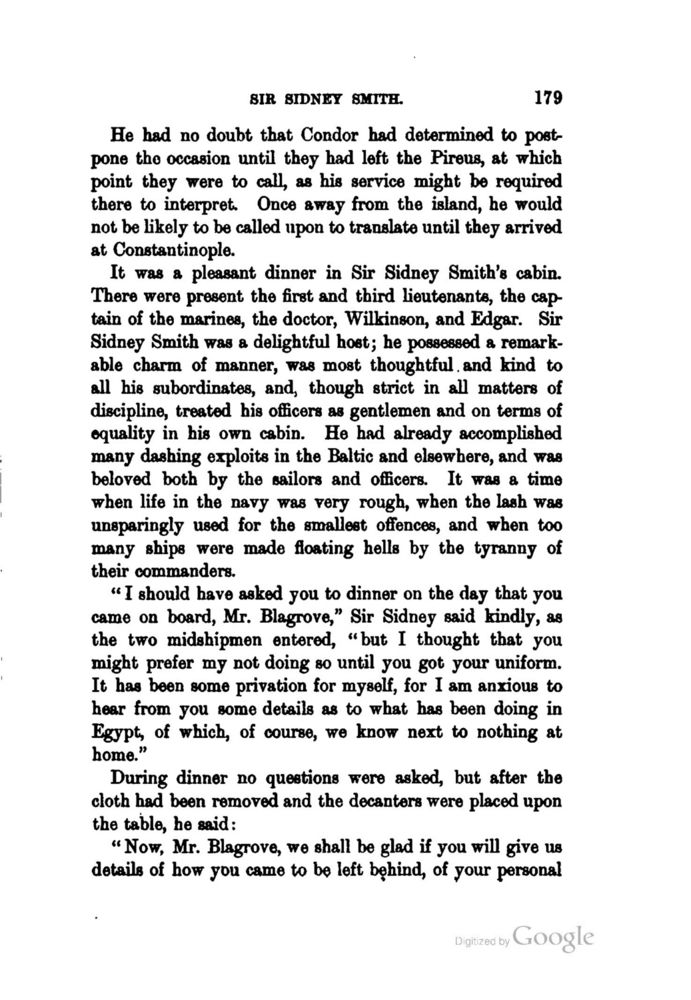 SIR SIDNEY SMITH. 179

He had no doubt that Condor had determined to postpone the occasion until they had left the Pireus, at which point they were to call, as his service might be required there to interpret. Once away from the island, he would not be likely to be called upon to translate until they arrived at Constantinople.

It was a pleasant dinner in Sir Sidney Smith's cabin. There were present the first and third lieutenants, the captain of the marines, the doctor, Wilkinson, and Edgar. Sir Sidney Smith was a delightful host; he possessed a remarkable charm of manner, was most thoughtful and kind to all his subordinates, and, though strict in all matters of discipline, treated his officers as gentlemen and on terms of equality in his own cabin. He had already accomplished many dashing exploits in the Baltic and elsewhere, and was beloved both by the sailors and officers. It was a time when life in the navy was very rough, when the lash was unsparingly used for the smallest offences, and when too many ships were made floating hells by the tyranny of their commanders.

"I should have asked you to dinner on the day that you came on board, Mr. Blagrove," Sir Sidney said kindly, as the two midshipmen entered, "but I thought that you might prefer my not doing so until you got your uniform. It has been some privation for myself, for I am anxious to hear from you some details as to what has been doing in Egypt, of which, of course, we know next to nothing at home."

During dinner no questions were asked, but after the cloth had been removed and the decanters were placed upon the table, he said:

"Now, Mr. Blagrove, we shall be glad if you will give us details of how you came to be left behind, of your personal

Digitized by Google